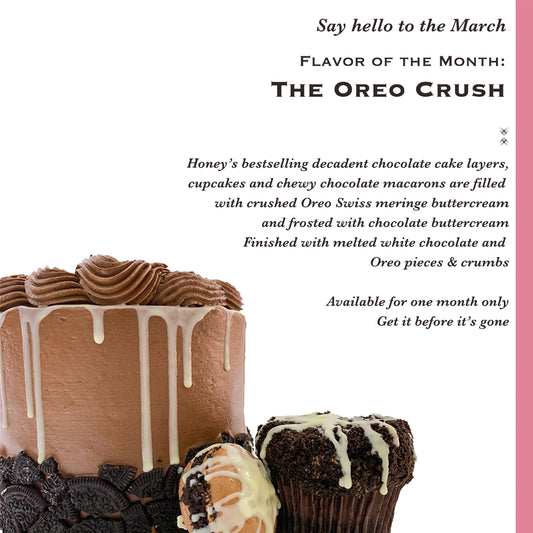 Say hello to the March

Flavor of the Month:

The Oreo Crush

Honey's bestselling decadent chocolate cake layers, cupcakes and chewy chocolate macarons are filled with crushed Oreo Swiss meringe buttercream and frosted with chocolate buttercream Finished with melted white chocolate and Oreo pieces & crumbs

Available for one month only
Get it before it's gone